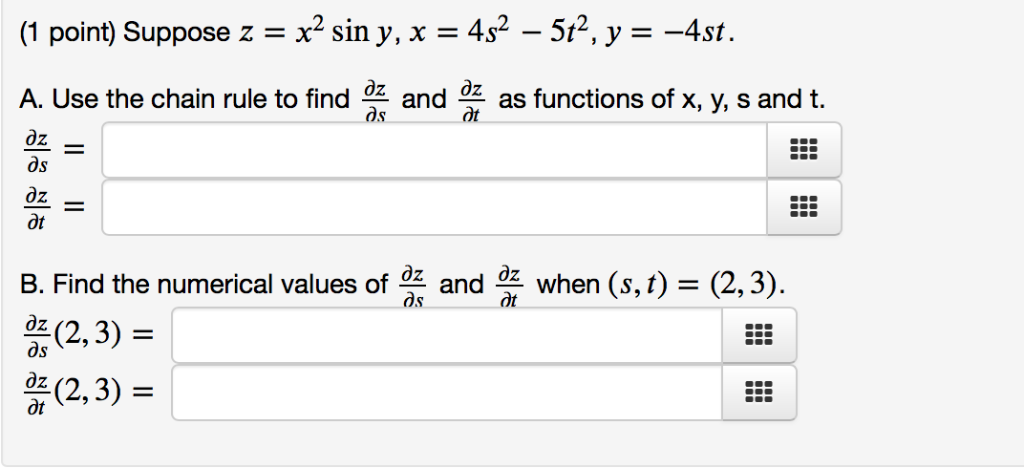 (1 point) Suppose $z = x^2 \sin y$, $x = 4s^2 - 5t^2$, $y = -4st$.

A. Use the chain rule to find $\frac{\partial z}{\partial s}$ and $\frac{\partial z}{\partial t}$ as functions of x, y, s and t.

$\frac{\partial z}{\partial s} =$

$\frac{\partial z}{\partial t} =$

B. Find the numerical values of $\frac{\partial z}{\partial s}$ and $\frac{\partial z}{\partial t}$ when $(s, t) = (2, 3)$.

$\frac{\partial z}{\partial s}(2, 3) =$

$\frac{\partial z}{\partial t}(2, 3) =$